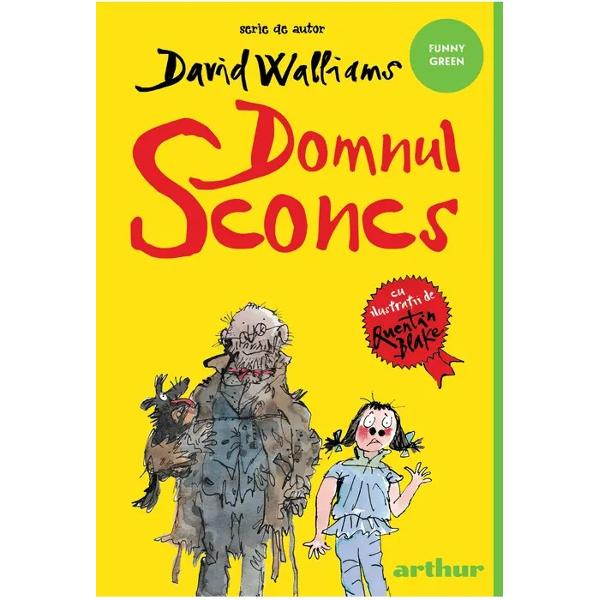 serie de autor
David Walliams
FUNNY GREEN
Domnul Sconcs
cu ilustrații de Quentin Blake
arthur